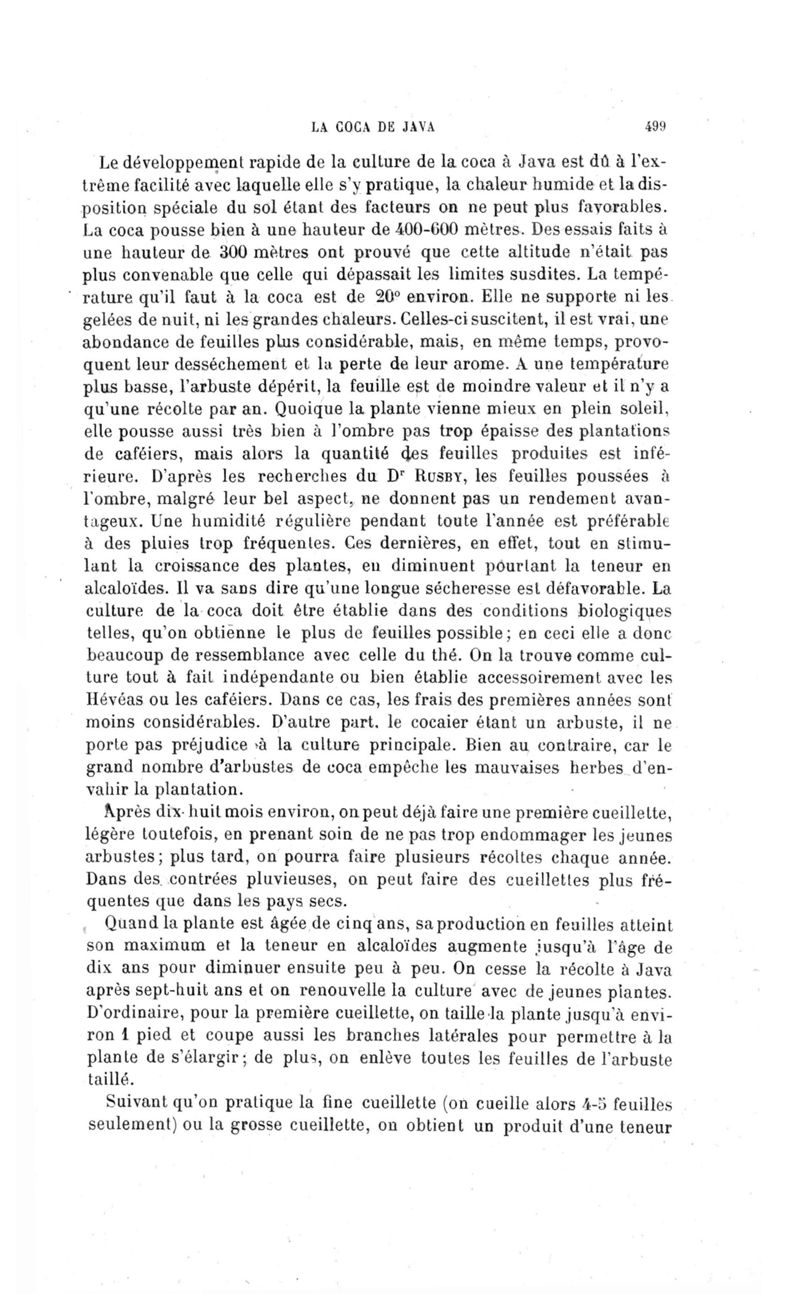 LA COCA DE JAVA 499

Le développement rapide de la culture de la coca à Java est dû à l'extrême facilité avec laquelle elle s'y pratique, la chaleur humide et la disposition spéciale du sol étant des facteurs on ne peut plus favorables. La coca pousse bien à une hauteur de 400-600 mètres. Des essais faits à une hauteur de 300 mètres ont prouvé que cette altitude n'était pas plus convenable que celle qui dépassait les limites susdites. La température qu'il faut à la coca est de 20° environ. Elle ne supporte ni les gelées de nuit, ni les grandes chaleurs. Celles-ci suscitent, il est vrai, une abondance de feuilles plus considérable, mais, en même temps, provoquent leur desséchement et la perte de leur arome. A une température plus basse, l'arbuste dépérit, la feuille est de moindre valeur et il n'y a qu'une récolte par an. Quoique la plante vienne mieux en plein soleil, elle pousse aussi très bien à l'ombre pas trop épaisse des plantations de caféiers, mais alors la quantité des feuilles produites est inférieure. D'après les recherches du Dr Rusby, les feuilles poussées à l'ombre, malgré leur bel aspect, ne donnent pas un rendement avantageux. Une humidité régulière pendant toute l'année est préférable à des pluies trop fréquentes. Ces dernières, en effet, tout en stimulant la croissance des plantes, en diminuent pourtant la teneur en alcaloïdes. Il va sans dire qu'une longue sécheresse est défavorable. La culture de la coca doit être établie dans des conditions biologiques telles, qu'on obtienne le plus de feuilles possible; en ceci elle a donc beaucoup de ressemblance avec celle du thé. On la trouve comme culture tout à fait indépendante ou bien établie accessoirement avec les Hévéas ou les caféiers. Dans ce cas, les frais des premières années sont moins considérables. D'autre part, le cocaier étant un arbuste, il ne porte pas préjudice à la culture principale. Bien au contraire, car le grand nombre d'arbustes de coca empêche les mauvaises herbes d'envahir la plantation.

Après dix-huit mois environ, on peut déjà faire une première cueillette, légère toutefois, en prenant soin de ne pas trop endommager les jeunes arbustes; plus tard, on pourra faire plusieurs récoltes chaque année. Dans des contrées pluvieuses, on peut faire des cueillettes plus fréquentes que dans les pays secs.

Quand la plante est âgée de cinq ans, sa production en feuilles atteint son maximum et la teneur en alcaloïdes augmente jusqu'à l'âge de dix ans pour diminuer ensuite peu à peu. On cesse la récolte à Java après sept-huit ans et on renouvelle la culture avec de jeunes plantes. D'ordinaire, pour la première cueillette, on taille la plante jusqu'à environ 1 pied et coupe aussi les branches latérales pour permettre à la plante de s'élargir; de plus, on enlève toutes les feuilles de l'arbuste taillé.

Suivant qu'on pratique la fine cueillette (on cueille alors 4-5 feuilles seulement) ou la grosse cueillette, on obtient un produit d'une teneur